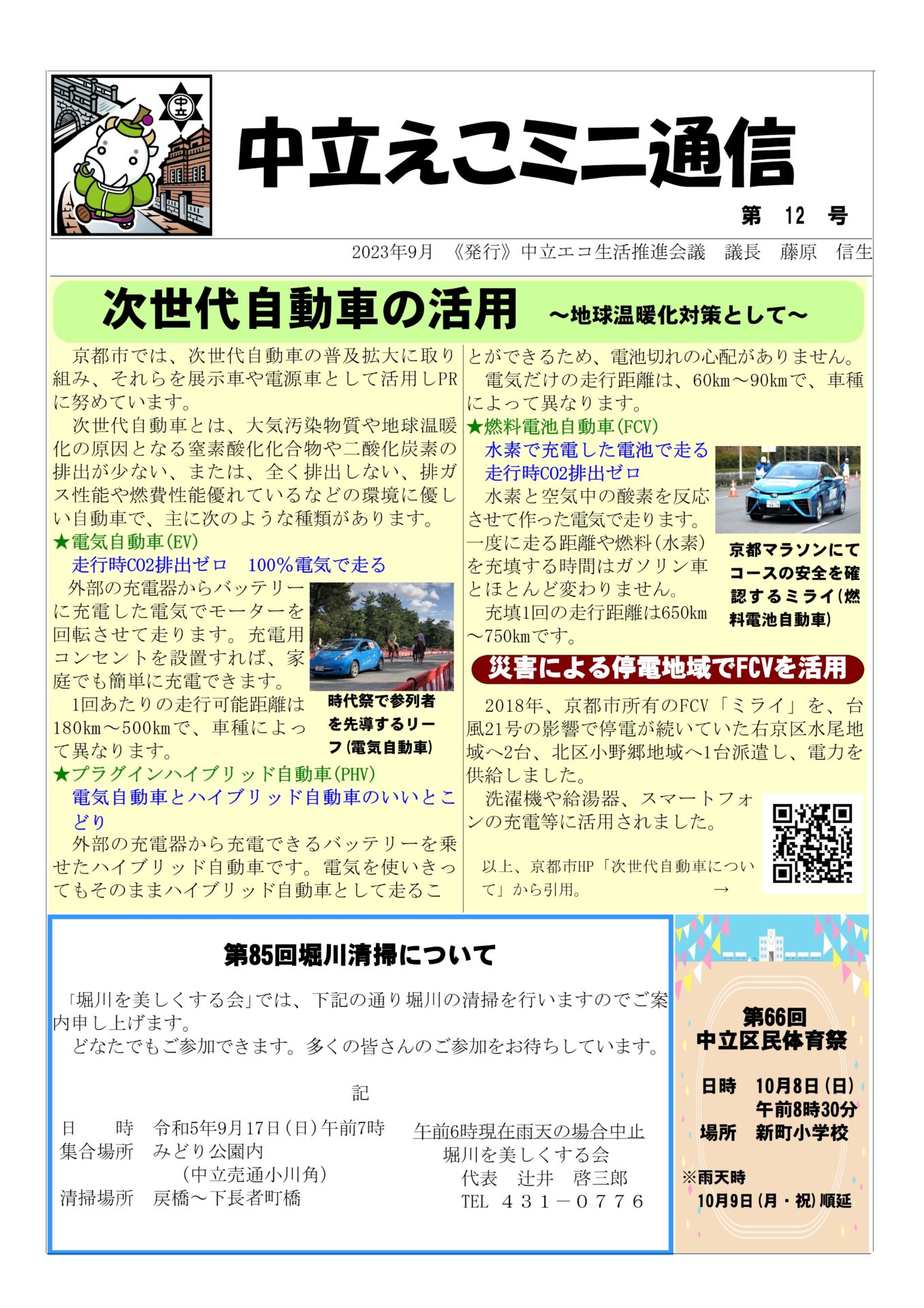 中立えこミニ通信

第 12 号

2023年9月 《発行》中立エコ生活推進会議 議長 藤原 信生

次世代自動車の活用 ～地球温暖化対策として～

京都市では、次世代自動車の普及拡大に取り組み、それらを展示車や電源車として活用しPRに努めています。

次世代自動車とは、大気汚染物質や地球温暖化の原因となる窒素酸化化合物や二酸化炭素の排出が少ない、または、全く排出しない、排ガス性能や燃費性能優れているなどの環境に優しい自動車で、主に次のような種類があります。

★電気自動車(EV)
走行時CO2排出ゼロ 100%電気で走る

外部の充電器からバッテリーに充電した電気でモーターを回転させて走ります。充電用コンセントを設置すれば、家庭でも簡単に充電できます。

1回あたりの走行可能距離は180km～500kmで、車種によって異なります。

時代祭で参列者を先導するリーフ(電気自動車)

★プラグインハイブリッド自動車(PHV)
電気自動車とハイブリッド自動車のいいとこどり

外部の充電器から充電できるバッテリーを乗せたハイブリッド自動車です。電気を使いきってもそのままハイブリッド自動車として走ることができるため、電池切れの心配がありません。

電気だけの走行距離は、60km～90kmで、車種によって異なります。

★燃料電池自動車(FCV)
水素で充電した電池で走る
走行時CO2排出ゼロ

水素と空気中の酸素を反応させて作った電気で走ります。一度に走る距離や燃料(水素)を充填する時間はガソリン車とほとんど変わりません。

充填1回の走行距離は650km～750kmです。

京都マラソンにてコースの安全を確認するミライ(燃料電池自動車)

災害による停電地域でFCVを活用

2018年、京都市所有のFCV「ミライ」を、台風21号の影響で停電が続いていた右京区水尾地域へ2台、北区小野郷地域へ1台派遣し、電力を供給しました。

洗濯機や給湯器、スマートフォンの充電等に活用されました。

以上、京都市HP「次世代自動車について」から引用。 →

第85回堀川清掃について

「堀川を美しくする会」では、下記の通り堀川の清掃を行いますのでご案内申し上げます。

どなたでもご参加できます。多くの皆さんのご参加をお待ちしています。

記

日 時 令和5年9月17日(日)午前7時
集合場所 みどり公園内
(中立売通小川角)
清掃場所 戻橋～下長者町橋

午前6時現在雨天の場合中止
堀川を美しくする会
代表 辻井 啓三郎
TEL 431－0776

第66回
中立区民体育祭

日時 10月8日(日)
午前8時30分
場所 新町小学校

※雨天時
10月9日(月・祝)順延